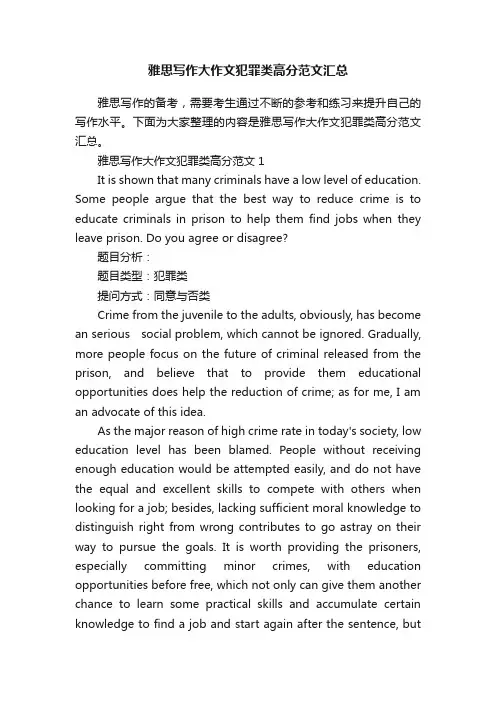 雅思写作大作文犯罪类高分范文汇总

雅思写作的备考，需要考生通过不断的参考和练习来提升自己的写作水平。下面为大家整理的内容是雅思写作大作文犯罪类高分范文汇总。

雅思写作大作文犯罪类高分范文 1

It is shown that many criminals have a low level of education. Some people argue that the best way to reduce crime is to educate criminals in prison to help them find jobs when they leave prison. Do you agree or disagree?

题目分析：

题目类型：犯罪类

提问方式：同意与否类

Crime from the juvenile to the adults, obviously, has become an serious social problem, which cannot be ignored. Gradually, more people focus on the future of criminal released from the prison, and believe that to provide them educational opportunities does help the reduction of crime; as for me, I am an advocate of this idea.

As the major reason of high crime rate in today's society, low education level has been blamed. People without receiving enough education would be attempted easily, and do not have the equal and excellent skills to compete with others when looking for a job; besides, lacking sufficient moral knowledge to distinguish right from wrong contributes to go astray on their way to pursue the goals. It is worth providing the prisoners, especially committing minor crimes, with education opportunities before free, which not only can give them another chance to learn some practical skills and accumulate certain knowledge to find a job and start again after the sentence, but